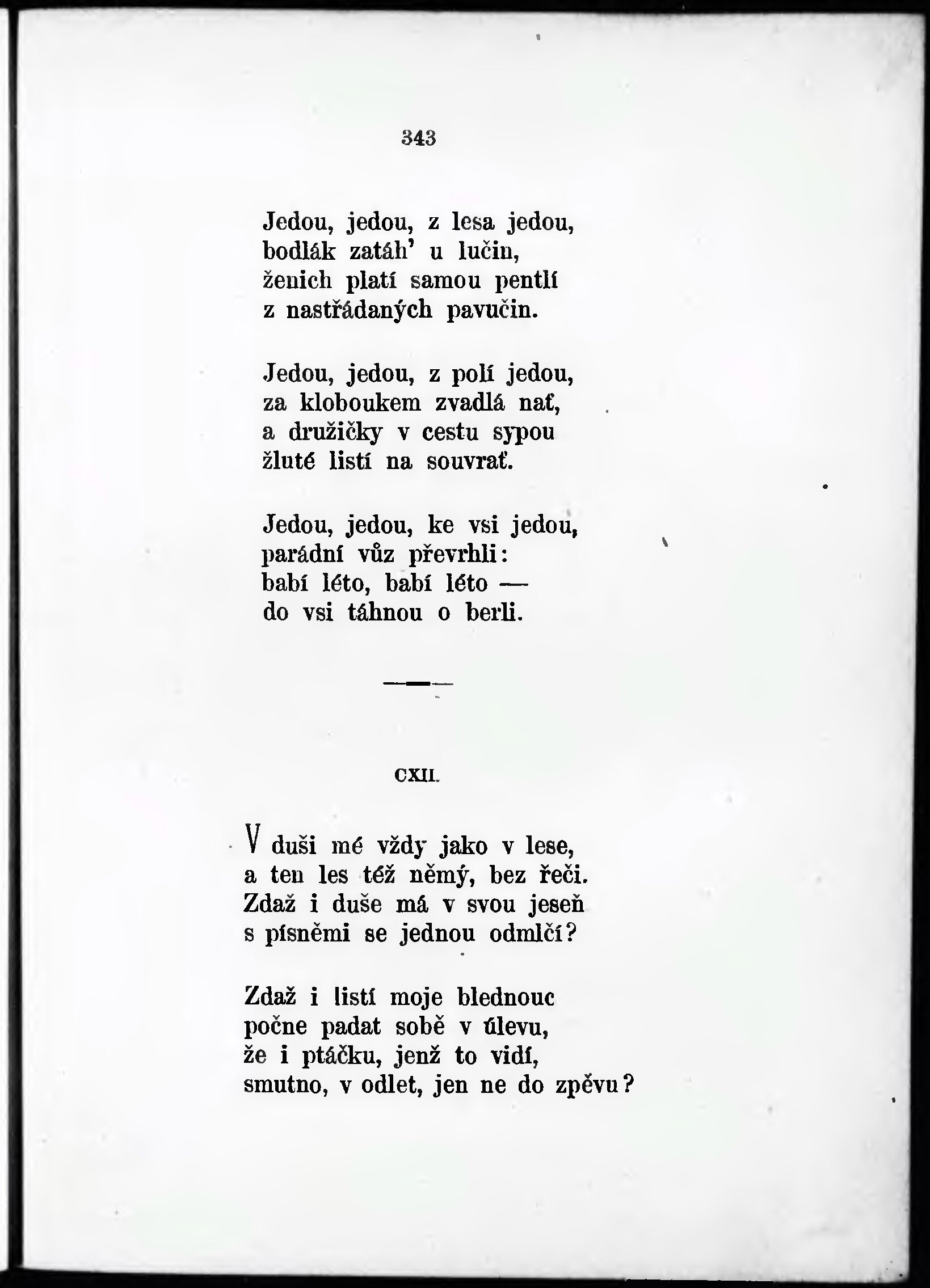 343

Jedou, jedou, z lesa jedou,
bodlák zatáh' u lučin,
ženich platí samou pentlí
z nastřádaných pavučin.

Jedou, jedou, z polí jedou,
za kloboukem zvadlá nať,
a družičky v cestu sypou
žluté listí na souvrať.

Jedou, jedou, ke vsi jedou,
parádní vůz převrhli:
babí léto, babí léto —
do vsi táhnou o berli.

CXII.

V duši mé vždy jako v lese,
a ten les též němý, bez řeči.
Zdaž i duše má v svou jeseň
s písněmi se jednou odmlčí?

Zdaž i listí moje blednouc
počne padat sobě v úlevu,
že i ptáčku, jenž to vidí,
smutno, v odlet, jen ne do zpěvu?